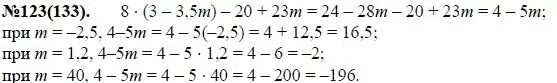 №123(133). $8 \cdot (3 - 3,5m) - 20 + 23m = 24 - 28m - 20 + 23m = 4 - 5m$;
при $m = -2,5$, $4 - 5m = 4 - 5(-2,5) = 4 + 12,5 = 16,5$;
при $m = 1,2$, $4 - 5m = 4 - 5 \cdot 1,2 = 4 - 6 = -2$;
при $m = 40$, $4 - 5m = 4 - 5 \cdot 40 = 4 - 200 = -196$.